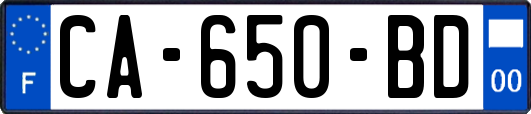 F
CA-650-BD
00